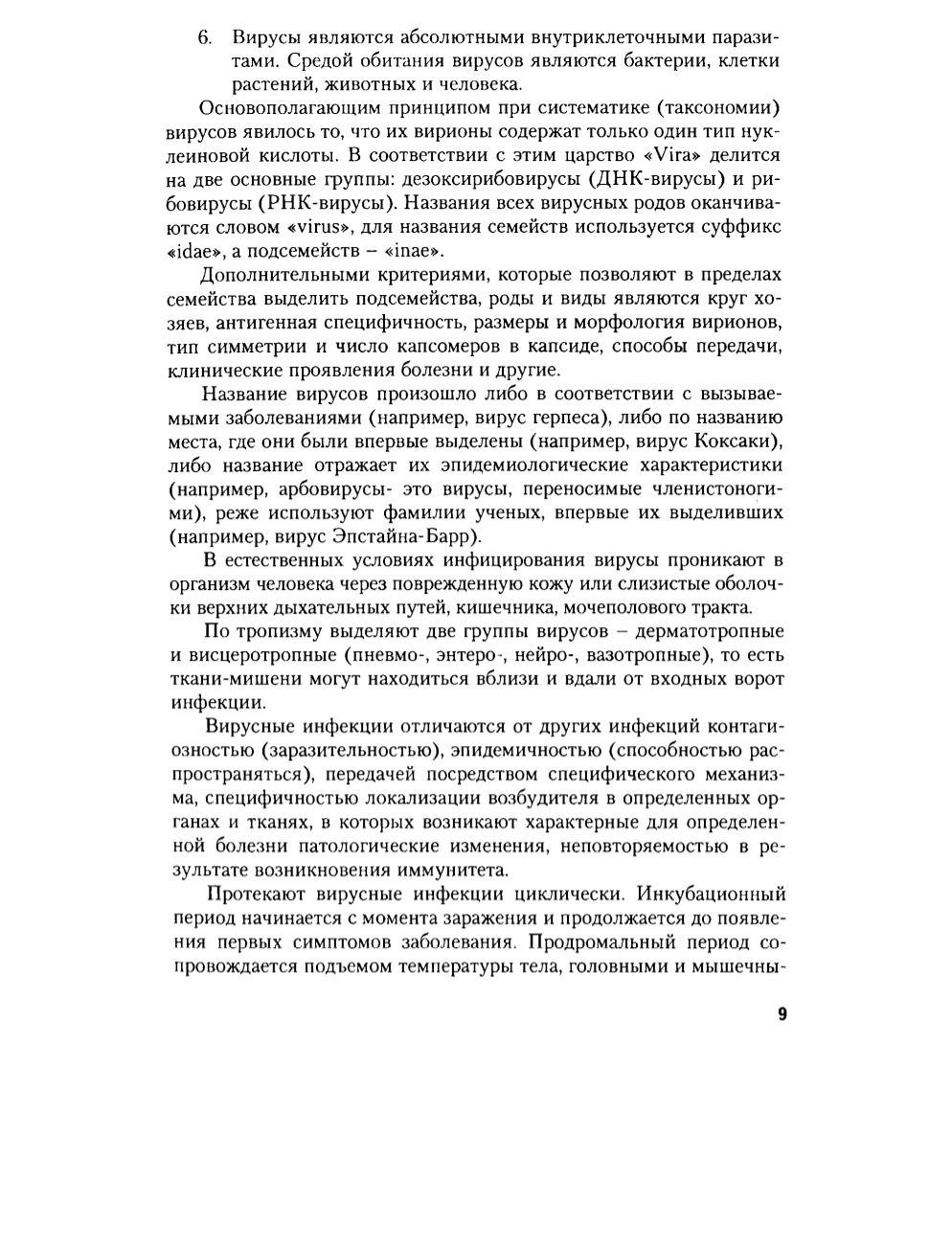 6. Вирусы являются абсолютными внутриклеточными паразитами. Средой обитания вирусов являются бактерии, клетки растений, животных и человека.

Основополагающим принципом при систематике (таксономии) вирусов явилось то, что их вирионы содержат только один тип нуклеиновой кислоты. В соответствии с этим царство «Vira» делится на две основные группы: дезоксирибовирусы (ДНК-вирусы) и рибовирусы (РНК-вирусы). Названия всех вирусных родов оканчиваются словом «virus», для названия семейств используется суффикс «idae», а подсемейств – «inae».

Дополнительными критериями, которые позволяют в пределах семейства выделить подсемейства, роды и виды являются круг хозяев, антигенная специфичность, размеры и морфология вирионов, тип симметрии и число капсомеров в капсиде, способы передачи, клинические проявления болезни и другие.

Название вирусов произошло либо в соответствии с вызываемыми заболеваниями (например, вирус герпеса), либо по названию места, где они были впервые выделены (например, вирус Коксаки), либо название отражает их эпидемиологические характеристики (например, арбовирусы- это вирусы, переносимые членистоногими), реже используют фамилии ученых, впервые их выделивших (например, вирус Эпстайна-Барр).

В естественных условиях инфицирования вирусы проникают в организм человека через поврежденную кожу или слизистые оболочки верхних дыхательных путей, кишечника, мочеполового тракта.

По тропизму выделяют две группы вирусов – дерматотропные и висцеротропные (пневмо-, энтеро-, нейро-, вазотропные), то есть ткани-мишени могут находиться вблизи и вдали от входных ворот инфекции.

Вирусные инфекции отличаются от других инфекций контагиозностью (заразительностью), эпидемичностью (способностью распространяться), передачей посредством специфического механизма, специфичностью локализации возбудителя в определенных органах и тканях, в которых возникают характерные для определенной болезни патологические изменения, неповторяемостью в результате возникновения иммунитета.

Протекают вирусные инфекции циклически. Инкубационный период начинается с момента заражения и продолжается до появления первых симптомов заболевания. Продромальный период сопровождается подъемом температуры тела, головными и мышечны-

9